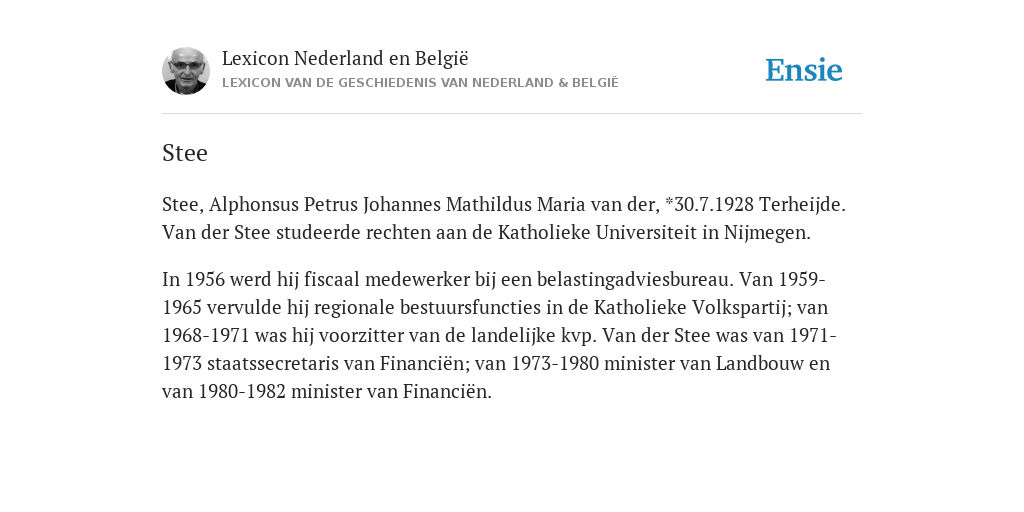 Lexicon Nederland en België
LEXICON VAN DE GESCHIEDENIS VAN NEDERLAND & BELGIË

Ensie

Stee

Stee, Alphonsus Petrus Johannes Mathildus Maria van der, *30.7.1928 Terheijde. Van der Stee studeerde rechten aan de Katholieke Universiteit in Nijmegen.

In 1956 werd hij fiscaal medewerker bij een belastingadviesbureau. Van 1959-1965 vervulde hij regionale bestuursfuncties in de Katholieke Volkspartij; van 1968-1971 was hij voorzitter van de landelijke kvp. Van der Stee was van 1971-1973 staatssecretaris van Financiën; van 1973-1980 minister van Landbouw en van 1980-1982 minister van Financiën.